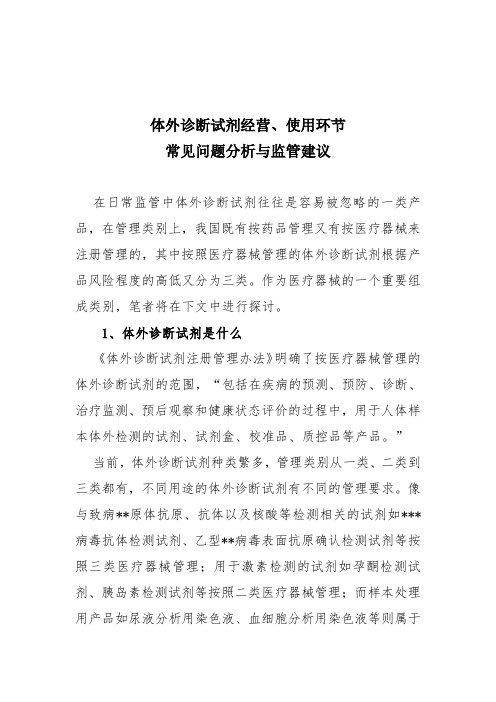 体外诊断试剂经营、使用环节
常见问题分析与监管建议

在日常监管中体外诊断试剂往往是容易被忽略的一类产品，在管理类别上，我国既有按药品管理又有按医疗器械来注册管理的，其中按照医疗器械管理的体外诊断试剂根据产品风险程度的高低又分为三类。作为医疗器械的一个重要组成类别，笔者将在下文中进行探讨。

1、体外诊断试剂是什么

《体外诊断试剂注册管理办法》明确了按医疗器械管理的体外诊断试剂的范围，“包括在疾病的预测、预防、诊断、治疗监测、预后观察和健康状态评价的过程中，用于人体样本体外检测的试剂、试剂盒、校准品、质控品等产品。”

当前，体外诊断试剂种类繁多，管理类别从一类、二类到三类都有，不同用途的体外诊断试剂有不同的管理要求。像与致病**原体抗原、抗体以及核酸等检测相关的试剂如***病毒抗体检测试剂、乙型**病毒表面抗原确认检测试剂等按照三类医疗器械管理；用于激素检测的试剂如孕酮检测试剂、胰岛素检测试剂等按照二类医疗器械管理；而样本处理用产品如尿液分析用染色液、血细胞分析用染色液等则属于